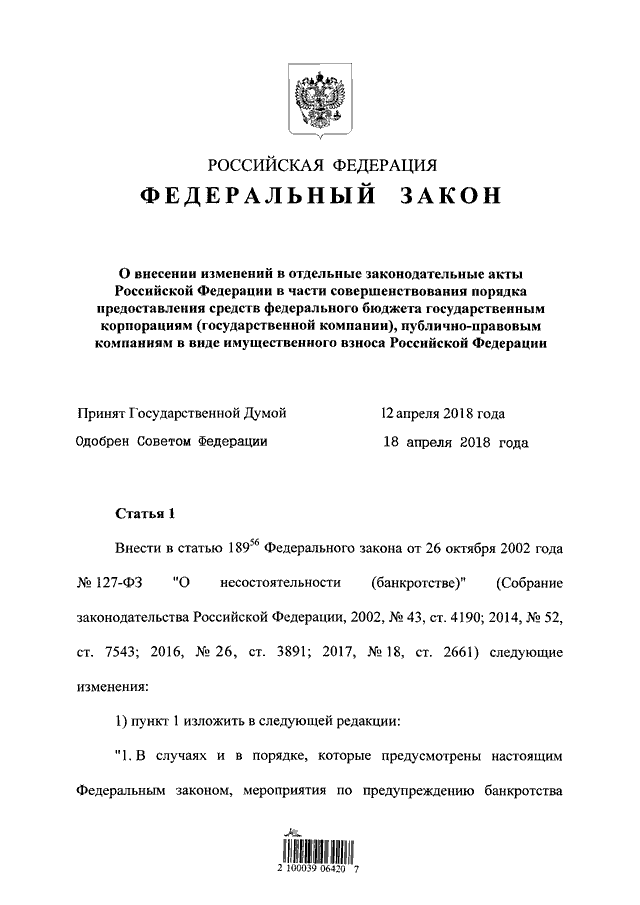 РОССИЙСКАЯ ФЕДЕРАЦИЯ

ФЕДЕРАЛЬНЫЙ ЗАКОН

О внесении изменений в отдельные законодательные акты Российской Федерации в части совершенствования порядка предоставления средств федерального бюджета государственным корпорациям (государственной компании), публично-правовым компаниям в виде имущественного взноса Российской Федерации

Принят Государственной Думой 12 апреля 2018 года

Одобрен Советом Федерации 18 апреля 2018 года

Статья 1

Внести в статью $189^{56}$ Федерального закона от 26 октября 2002 года № 127-ФЗ "О несостоятельности (банкротстве)" (Собрание законодательства Российской Федерации, 2002, № 43, ст. 4190; 2014, № 52, ст. 7543; 2016, № 26, ст. 3891; 2017, № 18, ст. 2661) следующие изменения:

1) пункт 1 изложить в следующей редакции:

"1. В случаях и в порядке, которые предусмотрены настоящим Федеральным законом, мероприятия по предупреждению банкротства

2 100039 06420 7